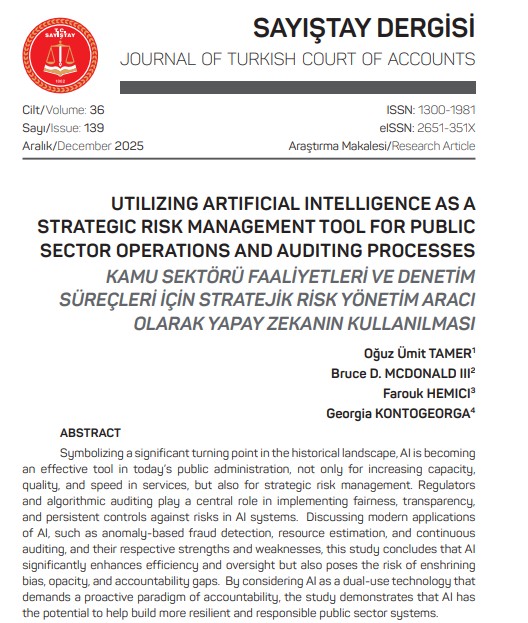 T.C. SAYIŞTAY 1862

SAYIŞTAY DERGİSİ
JOURNAL OF TURKISH COURT OF ACCOUNTS

Cilt/Volume: 36
Sayı/Issue: 139
Aralık/December 2025

ISSN: 1300-1981
eISSN: 2651-351X
Araştırma Makalesi/Research Article

UTILIZING ARTIFICIAL INTELLIGENCE AS A STRATEGIC RISK MANAGEMENT TOOL FOR PUBLIC SECTOR OPERATIONS AND AUDITING PROCESSES
KAMU SEKTÖRÜ FAALİYETLERİ VE DENETİM SÜREÇLERİ İÇİN STRATEJİK RİSK YÖNETİM ARACI OLARAK YAPAY ZEKANIN KULLANILMASI

Oğuz Ümit TAMER$^1$
Bruce D. MCDONALD III$^2$
Farouk HEMICI$^3$
Georgia KONTOGEORGA$^4$

ABSTRACT

Symbolizing a significant turning point in the historical landscape, AI is becoming an effective tool in today's public administration, not only for increasing capacity, quality, and speed in services, but also for strategic risk management. Regulators and algorithmic auditing play a central role in implementing fairness, transparency, and persistent controls against risks in AI systems. Discussing modern applications of AI, such as anomaly-based fraud detection, resource estimation, and continuous auditing, and their respective strengths and weaknesses, this study concludes that AI significantly enhances efficiency and oversight but also poses the risk of enshrining bias, opacity, and accountability gaps. By considering AI as a dual-use technology that demands a proactive paradigm of accountability, the study demonstrates that AI has the potential to help build more resilient and responsible public sector systems.